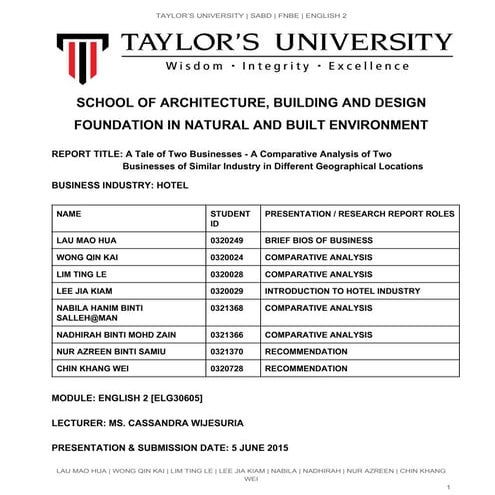 TAYLOR'S UNIVERSITY | SABD | FNBE | ENGLISH 2

TAYLOR'S UNIVERSITY
Wisdom · Integrity · Excellence

SCHOOL OF ARCHITECTURE, BUILDING AND DESIGN
FOUNDATION IN NATURAL AND BUILT ENVIRONMENT

REPORT TITLE: A Tale of Two Businesses - A Comparative Analysis of Two Businesses of Similar Industry in Different Geographical Locations

BUSINESS INDUSTRY: HOTEL

| NAME | STUDENT ID | PRESENTATION / RESEARCH REPORT ROLES |
|---|---|---|
| LAU MAO HUA | 0320249 | BRIEF BIOS OF BUSINESS |
| WONG QIN KAI | 0320024 | COMPARATIVE ANALYSIS |
| LIM TING LE | 0320028 | COMPARATIVE ANALYSIS |
| LEE JIA KIAM | 0320029 | INTRODUCTION TO HOTEL INDUSTRY |
| NABILA HANIM BINTI SALLEH@MAN | 0321368 | COMPARATIVE ANALYSIS |
| NADHIRAH BINTI MOHD ZAIN | 0321366 | COMPARATIVE ANALYSIS |
| NUR AZREEN BINTI SAMIU | 0321370 | RECOMMENDATION |
| CHIN KHANG WEI | 0320728 | RECOMMENDATION |

MODULE: ENGLISH 2 [ELG30605]

LECTURER: MS. CASSANDRA WIJESURIA

PRESENTATION & SUBMISSION DATE: 5 JUNE 2015

LAU MAO HUA | WONG QIN KAI | LIM TING LE | LEE JIA KIAM | NABILA | NADHIRAH | NUR AZREEN | CHIN KHANG WEI

1